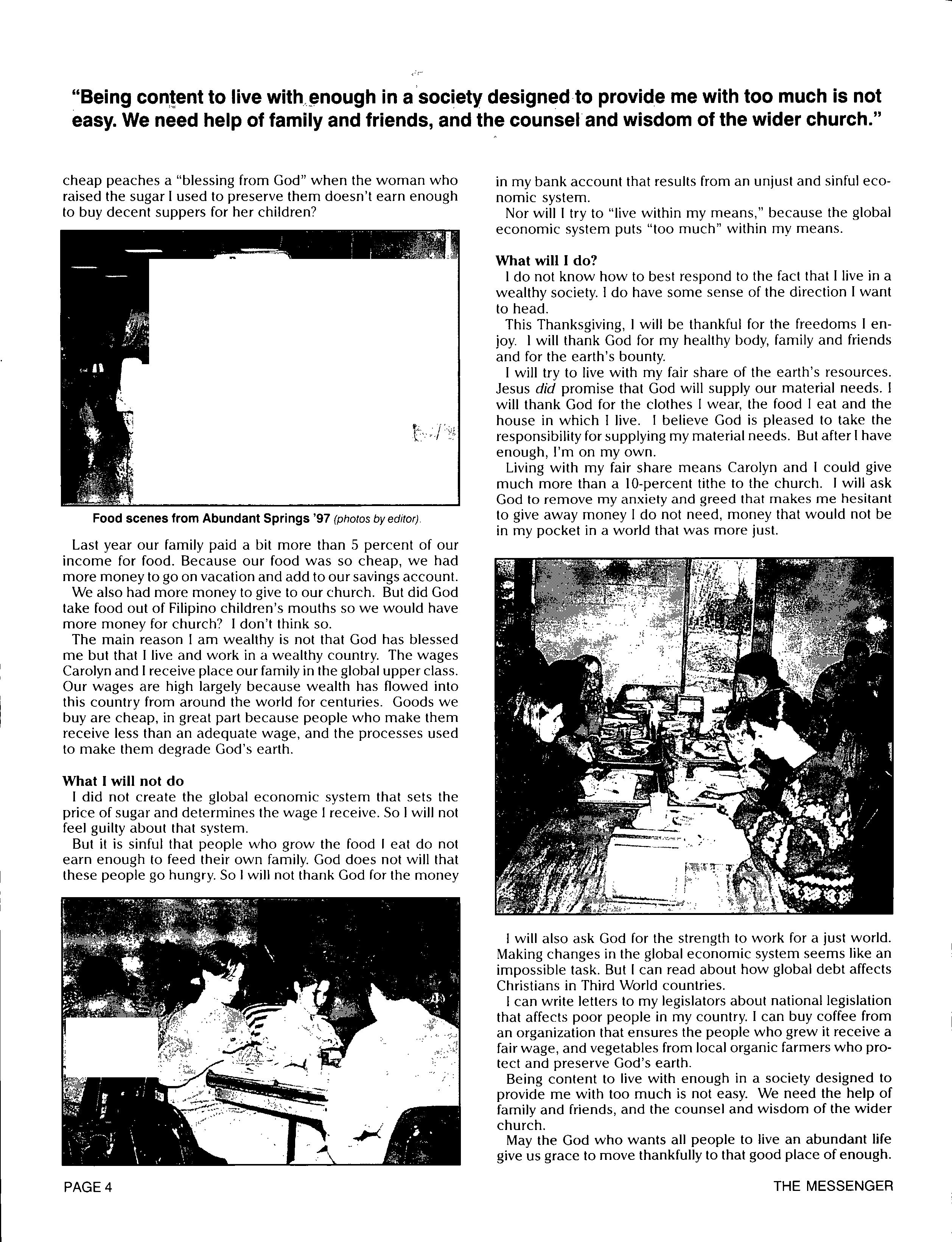 "Being content to live with enough in a society designed to provide me with too much is not easy. We need help of family and friends, and the counsel and wisdom of the wider church."

cheap peaches a "blessing from God" when the woman who raised the sugar I used to preserve them doesn't earn enough to buy decent suppers for her children?

Food scenes from Abundant Springs '97 (photos by editor).

Last year our family paid a bit more than 5 percent of our income for food. Because our food was so cheap, we had more money to go on vacation and add to our savings account.

We also had more money to give to our church. But did God take food out of Filipino children's mouths so we would have more money for church? I don't think so.

The main reason I am wealthy is not that God has blessed me but that I live and work in a wealthy country. The wages Carolyn and I receive place our family in the global upper class. Our wages are high largely because wealth has flowed into this country from around the world for centuries. Goods we buy are cheap, in great part because people who make them receive less than an adequate wage, and the processes used to make them degrade God's earth.

What I will not do

I did not create the global economic system that sets the price of sugar and determines the wage I receive. So I will not feel guilty about that system.

But it is sinful that people who grow the food I eat do not earn enough to feed their own family. God does not will that these people go hungry. So I will not thank God for the money in my bank account that results from an unjust and sinful economic system.

Nor will I try to "live within my means," because the global economic system puts "too much" within my means.

What will I do?

I do not know how to best respond to the fact that I live in a wealthy society. I do have some sense of the direction I want to head.

This Thanksgiving, I will be thankful for the freedoms I enjoy. I will thank God for my healthy body, family and friends and for the earth's bounty.

I will try to live with my fair share of the earth's resources. Jesus did promise that God will supply our material needs. I will thank God for the clothes I wear, the food I eat and the house in which I live. I believe God is pleased to take the responsibility for supplying my material needs. But after I have enough, I'm on my own.

Living with my fair share means Carolyn and I could give much more than a 10-percent tithe to the church. I will ask God to remove my anxiety and greed that makes me hesitant to give away money I do not need, money that would not be in my pocket in a world that was more just.

I will also ask God for the strength to work for a just world. Making changes in the global economic system seems like an impossible task. But I can read about how global debt affects Christians in Third World countries.

I can write letters to my legislators about national legislation that affects poor people in my country. I can buy coffee from an organization that ensures the people who grew it receive a fair wage, and vegetables from local organic farmers who protect and preserve God's earth.

Being content to live with enough in a society designed to provide me with too much is not easy. We need the help of family and friends, and the counsel and wisdom of the wider church.

May the God who wants all people to live an abundant life give us grace to move thankfully to that good place of enough.

PAGE 4

THE MESSENGER